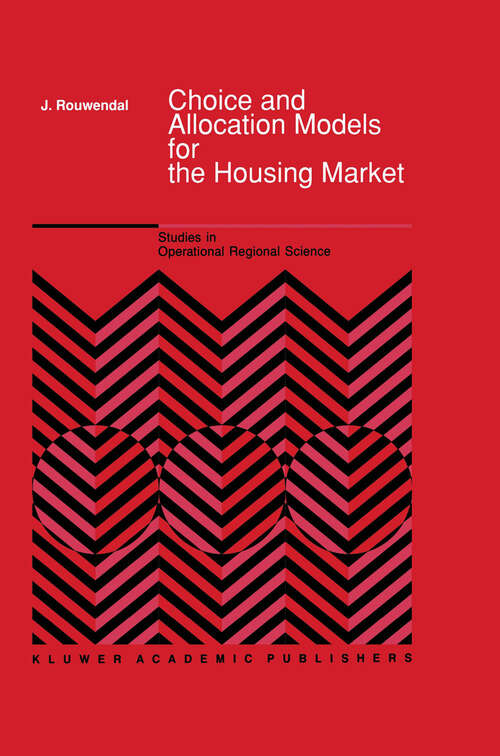 J. Rouwendal

Choice and Allocation Models for the Housing Market

Studies in Operational Regional Science

KLUWER ACADEMIC PUBLISHERS